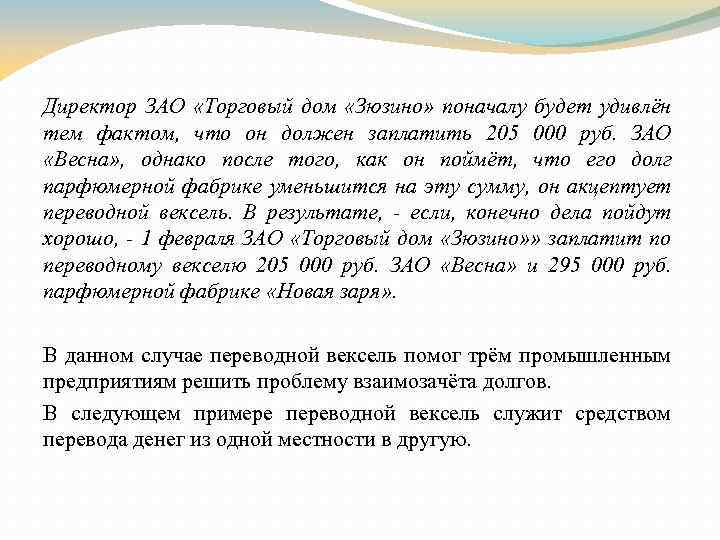 Директор ЗАО «Торговый дом «Зюзино» поначалу будет удивлён тем фактом, что он должен заплатить 205 000 руб. ЗАО «Весна», однако после того, как он поймёт, что его долг парфюмерной фабрике уменьшится на эту сумму, он акцептует переводной вексель. В результате, - если, конечно дела пойдут хорошо, - 1 февраля ЗАО «Торговый дом «Зюзино»» заплатит по переводному векселю 205 000 руб. ЗАО «Весна» и 295 000 руб. парфюмерной фабрике «Новая заря».

В данном случае переводной вексель помог трём промышленным предприятиям решить проблему взаимозачёта долгов.

В следующем примере переводной вексель служит средством перевода денег из одной местности в другую.